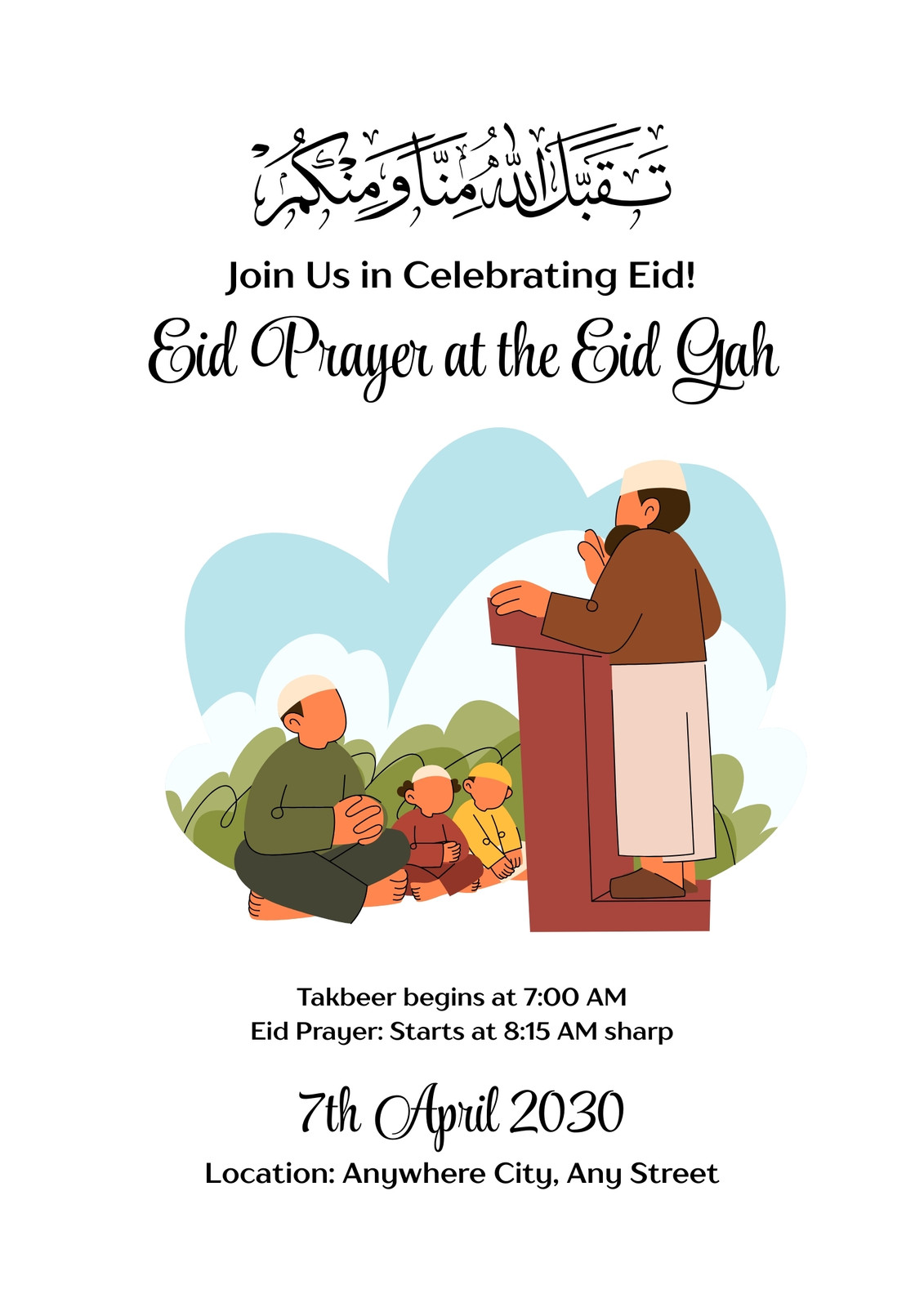 تقبل الله منا ومنكم

Join Us in Celebrating Eid!

Eid Prayer at the Eid Gah

Takbeer begins at 7:00 AM
Eid Prayer: Starts at 8:15 AM sharp

7th April 2030

Location: Anywhere City, Any Street